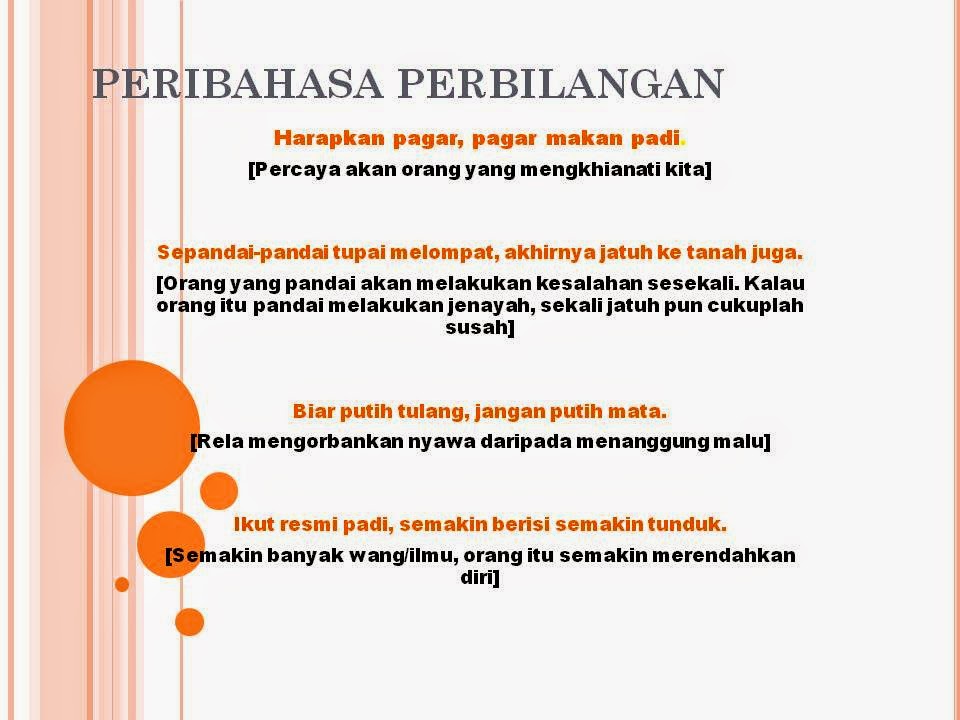 PERIBAHASA PERBILANGAN

Harapkan pagar, pagar makan padi.

[Percaya akan orang yang mengkhianati kita]

Sepandai-pandai tupai melompat, akhirnya jatuh ke tanah juga.

[Orang yang pandai akan melakukan kesalahan sesekali. Kalau orang itu pandai melakukan jenayah, sekali jatuh pun cukuplah susah]

Biar putih tulang, jangan putih mata.

[Rela mengorbankan nyawa daripada menanggung malu]

Ikut resmi padi, semakin berisi semakin tunduk.

[Semakin banyak wang/ilmu, orang itu semakin merendahkan diri]